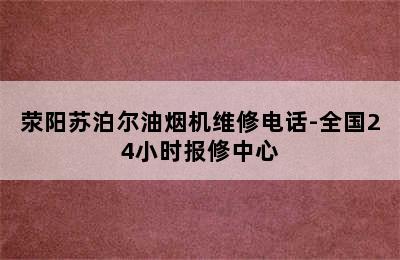 荥阳苏泊尔油烟机维修电话-全国24小时报修中心